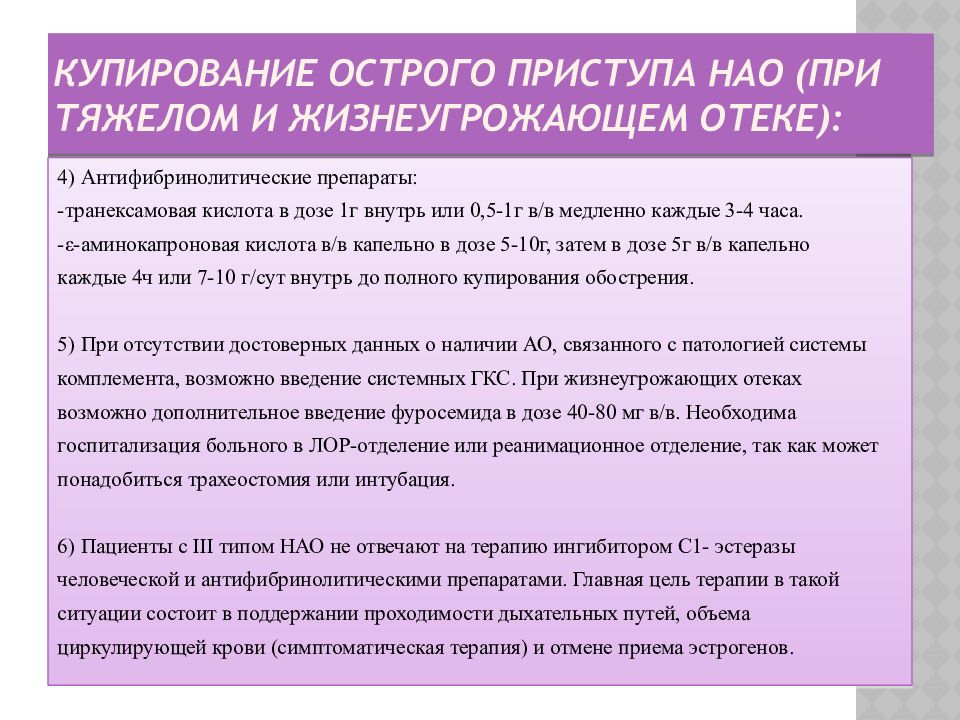 КУПИРОВАНИЕ ОСТРОГО ПРИСТУПА НАО (ПРИ ТЯЖЕЛОМ И ЖИЗНЕУГРОЖАЮЩЕМ ОТЕКЕ):

4) Антифибринолитические препараты:
-транексамовая кислота в дозе 1г внутрь или 0,5-1г в/в медленно каждые 3-4 часа.
-ε-аминокапроновая кислота в/в капельно в дозе 5-10г, затем в дозе 5г в/в капельно каждые 4ч или 7-10 г/сут внутрь до полного купирования обострения.

5) При отсутствии достоверных данных о наличии АО, связанного с патологией системы комплемента, возможно введение системных ГКС. При жизнеугрожающих отеках возможно дополнительное введение фуросемида в дозе 40-80 мг в/в. Необходима госпитализация больного в ЛОР-отделение или реанимационное отделение, так как может понадобиться трахеостомия или интубация.

6) Пациенты с III типом НАО не отвечают на терапию ингибитором С1- эстеразы человеческой и антифибринолитическими препаратами. Главная цель терапии в такой ситуации состоит в поддержании проходимости дыхательных путей, объема циркулирующей крови (симптоматическая терапия) и отмене приема эстрогенов.